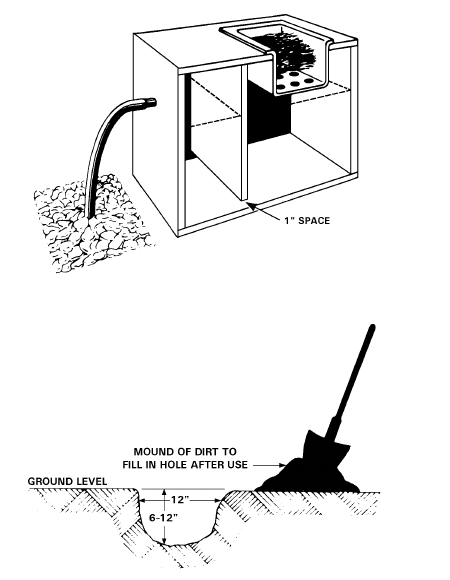 1" SPACE

MOUND OF DIRT TO FILL IN HOLE AFTER USE

GROUND LEVEL

12"

6-12"